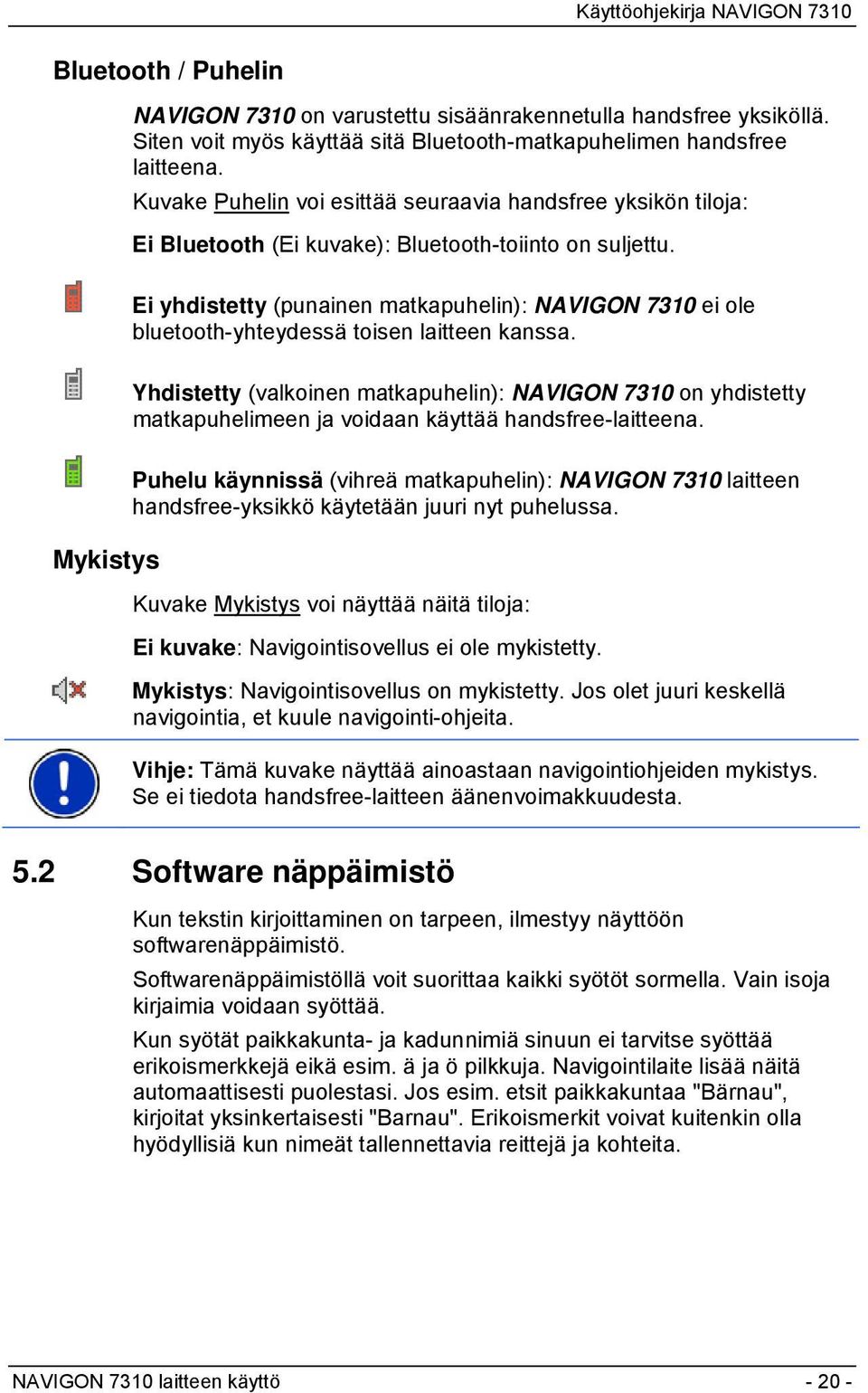 Käyttöohjekirja NAVIGON 7310

Bluetooth / Puhelin

NAVIGON 7310 on varustettu sisäänrakennetulla handsfree yksiköllä. Siten voit myös käyttää sitä Bluetooth-matkapuhelimen handsfree laitteena.

Kuvake Puhelin voi esittää seuraavia handsfree yksikön tiloja:

Ei Bluetooth (Ei kuvake): Bluetooth-toiinto on suljettu.

Ei yhdistetty (punainen matkapuhelin): NAVIGON 7310 ei ole bluetooth-yhteydessä toisen laitteen kanssa.

Yhdistetty (valkoinen matkapuhelin): NAVIGON 7310 on yhdistetty matkapuhelimeen ja voidaan käyttää handsfree-laitteena.

Puhelu käynnissä (vihreä matkapuhelin): NAVIGON 7310 laitteen handsfree-yksikkö käytetään juuri nyt puhelussa.

Mykistys

Kuvake Mykistys voi näyttää näitä tiloja:

Ei kuvake: Navigointisovellus ei ole mykistetty.

Mykistys: Navigointisovellus on mykistetty. Jos olet juuri keskellä navigointia, et kuule navigointi-ohjeita.

Vihje: Tämä kuvake näyttää ainoastaan navigointiohjeiden mykistys. Se ei tiedota handsfree-laitteen äänenvoimakkuudesta.

5.2 Software näppäimistö

Kun tekstin kirjoittaminen on tarpeen, ilmestyy näyttöön softwarenäppäimistö.

Softwarenäppäimistöllä voit suorittaa kaikki syötöt sormella. Vain isoja kirjaimia voidaan syöttää.

Kun syötät paikkakunta- ja kadunnimiä sinuun ei tarvitse syöttää erikoismerkkejä eikä esim. ä ja ö pilkkuja. Navigointilaite lisää näitä automaattisesti puolestasi. Jos esim. etsit paikkakuntaa "Bärnau", kirjoitat yksinkertaisesti "Barnau". Erikoismerkit voivat kuitenkin olla hyödyllisiä kun nimeät tallennettavia reittejä ja kohteita.

NAVIGON 7310 laitteen käyttö - 20 -